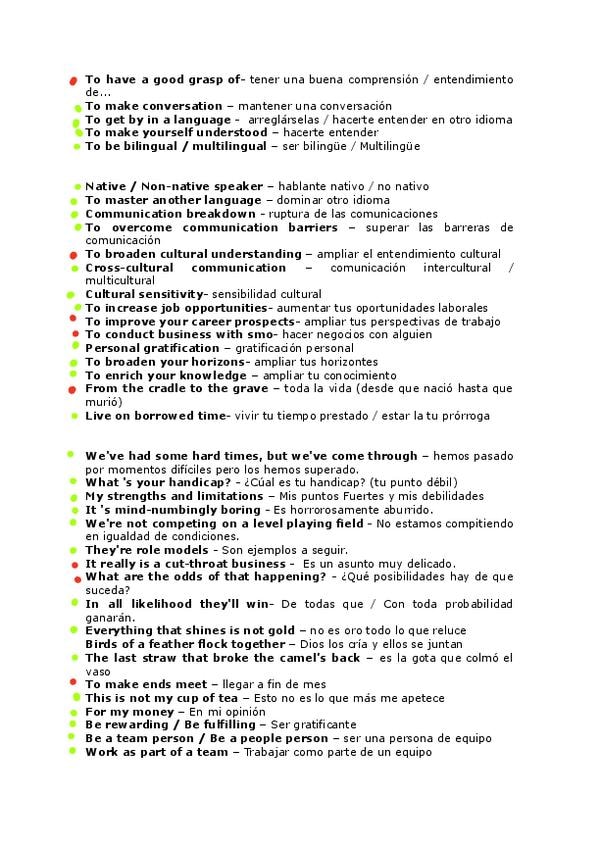 To have a good grasp of- tener una buena comprensión / entendimiento de...
To make conversation – mantener una conversación
To get by in a language - arreglárselas / hacerte entender en otro idioma
To make yourself understood – hacerte entender
To be bilingual / multilingual – ser bilingüe / Multilingüe

Native / Non-native speaker – hablante nativo / no nativo
To master another language – dominar otro idioma
Communication breakdown – ruptura de las comunicaciones
To overcome communication barriers – superar las barreras de comunicación
To broaden cultural understanding – ampliar el entendimiento cultural
Cross-cultural communication – comunicación intercultural / multicultural
Cultural sensitivity- sensibilidad cultural
To increase job opportunities- aumentar tus oportunidades laborales
To improve your career prospects- ampliar tus perspectivas de trabajo
To conduct business with smo- hacer negocios con alguien
Personal gratification – gratificación personal
To broaden your horizons- ampliar tus horizontes
To enrich your knowledge – ampliar tu conocimiento
From the cradle to the grave – toda la vida (desde que nació hasta que murió)
Live on borrowed time- vivir tu tiempo prestado / estar la tu prórroga

We've had some hard times, but we've come through – hemos pasado por momentos difíciles pero los hemos superado.
What 's your handicap? - ¿Cúal es tu handicap? (tu punto débil)
My strengths and limitations – Mis puntos Fuertes y mis debilidades
It 's mind-numbingly boring - Es horrorosamente aburrido.
We're not competing on a level playing field - No estamos compitiendo en igualdad de condiciones.
They're role models - Son ejemplos a seguir.
It really is a cut-throat business - Es un asunto muy delicado.
What are the odds of that happening? - ¿Qué posibilidades hay de que suceda?
In all likelihood they'll win- De todas que / Con toda probabilidad ganarán.
Everything that shines is not gold – no es oro todo lo que reluce
Birds of a feather flock together – Dios los cría y ellos se juntan
The last straw that broke the camel's back – es la gota que colmó el vaso
To make ends meet – llegar a fin de mes
This is not my cup of tea – Esto no es lo que más me apetece
For my money – En mi opinión
Be rewarding / Be fulfilling – Ser gratificante
Be a team person / Be a people person – ser una persona de equipo
Work as part of a team – Trabajar como parte de un equipo